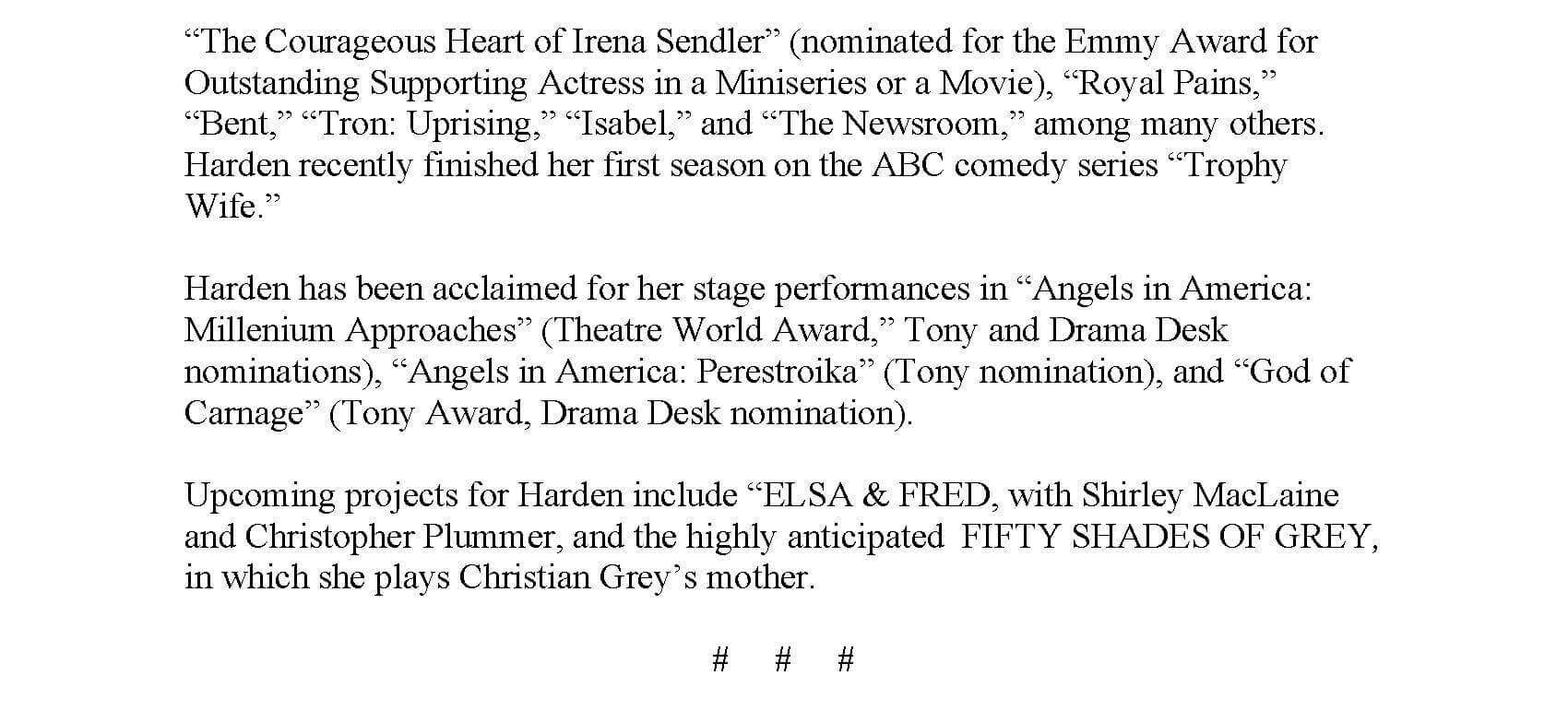 "The Courageous Heart of Irena Sendler" (nominated for the Emmy Award for Outstanding Supporting Actress in a Miniseries or a Movie), "Royal Pains," "Bent," "Tron: Uprising," "Isabel," and "The Newsroom," among many others. Harden recently finished her first season on the ABC comedy series "Trophy Wife."

Harden has been acclaimed for her stage performances in "Angels in America: Millenium Approaches" (Theatre World Award," Tony and Drama Desk nominations), "Angels in America: Perestroika" (Tony nomination), and "God of Carnage" (Tony Award, Drama Desk nomination).

Upcoming projects for Harden include "ELSA & FRED, with Shirley MacLaine and Christopher Plummer, and the highly anticipated FIFTY SHADES OF GREY, in which she plays Christian Grey's mother.

# # #